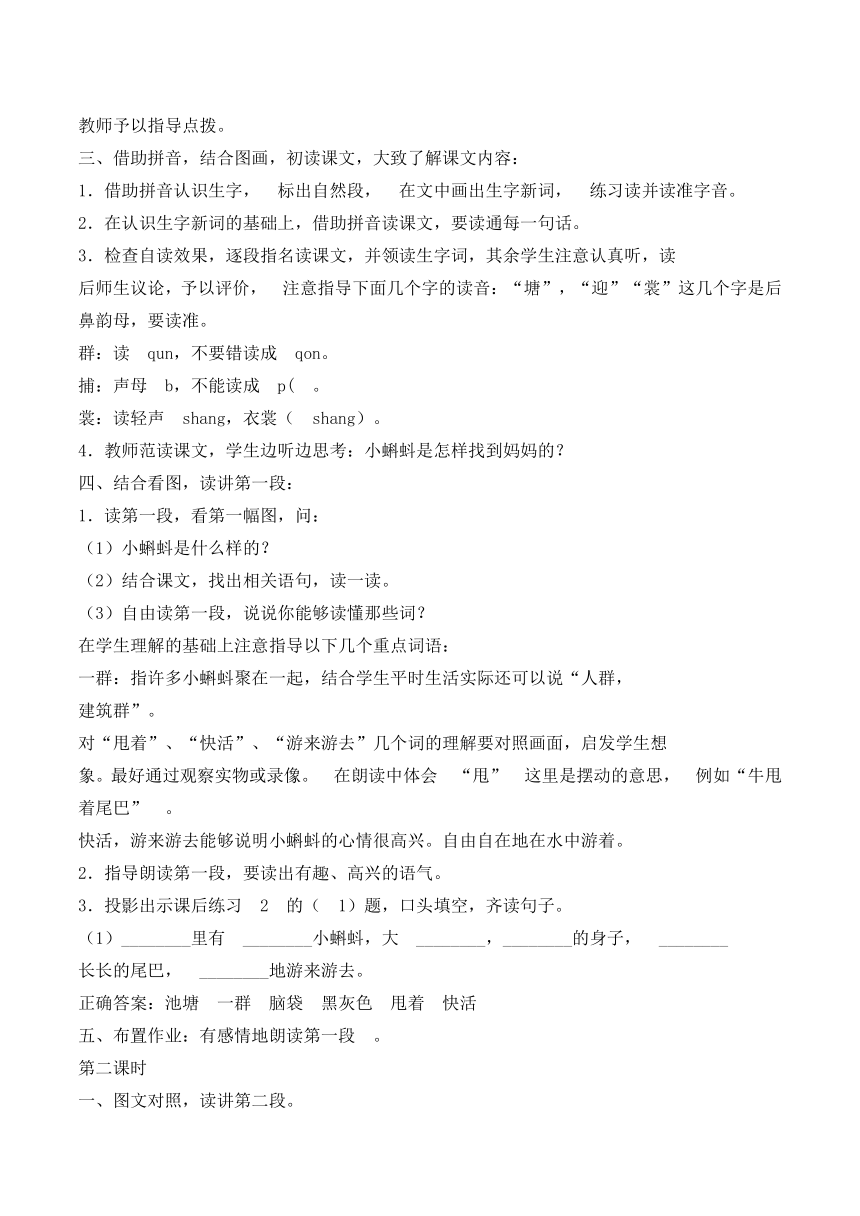 教师予以指导点拨。

三、借助拼音，结合图画，初读课文，大致了解课文内容：

1．借助拼音认识生字， 标出自然段， 在文中画出生字新词， 练习读并读准字音。

2．在认识生字新词的基础上，借助拼音读课文，要读通每一句话。

3．检查自读效果，逐段指名读课文，并领读生字词，其余学生注意认真听，读后师生议论，予以评价， 注意指导下面几个字的读音：“塘”，“迎”“裳”这几个字是后鼻韵母，要读准。

群：读 qun，不要错读成 qon。

捕：声母 b，不能读成 p( 。

裳：读轻声 shang，衣裳（ shang）。

4．教师范读课文，学生边听边思考：小蝌蚪是怎样找到妈妈的？

四、结合看图，读讲第一段：

1．读第一段，看第一幅图，问：

（1）小蝌蚪是什么样的？

（2）结合课文，找出相关语句，读一读。

（3）自由读第一段，说说你能够读懂那些词？

在学生理解的基础上注意指导以下几个重点词语：

一群：指许多小蝌蚪聚在一起，结合学生平时生活实际还可以说“人群，建筑群”。

对“甩着”、“快活”、“游来游去”几个词的理解要对照画面，启发学生想象。最好通过观察实物或录像。 在朗读中体会 “甩” 这里是摆动的意思， 例如“牛甩着尾巴” 。

快活，游来游去能够说明小蝌蚪的心情很高兴。自由自在地在水中游着。

2．指导朗读第一段，要读出有趣、高兴的语气。

3．投影出示课后练习 2 的（ 1）题，口头填空，齐读句子。

（1）________里有 ________小蝌蚪，大 ________，________的身子， ________长长的尾巴， ________地游来游去。

正确答案：池塘 一群 脑袋 黑灰色 甩着 快活

五、布置作业：有感情地朗读第一段 。

第二课时

一、图文对照，读讲第二段。